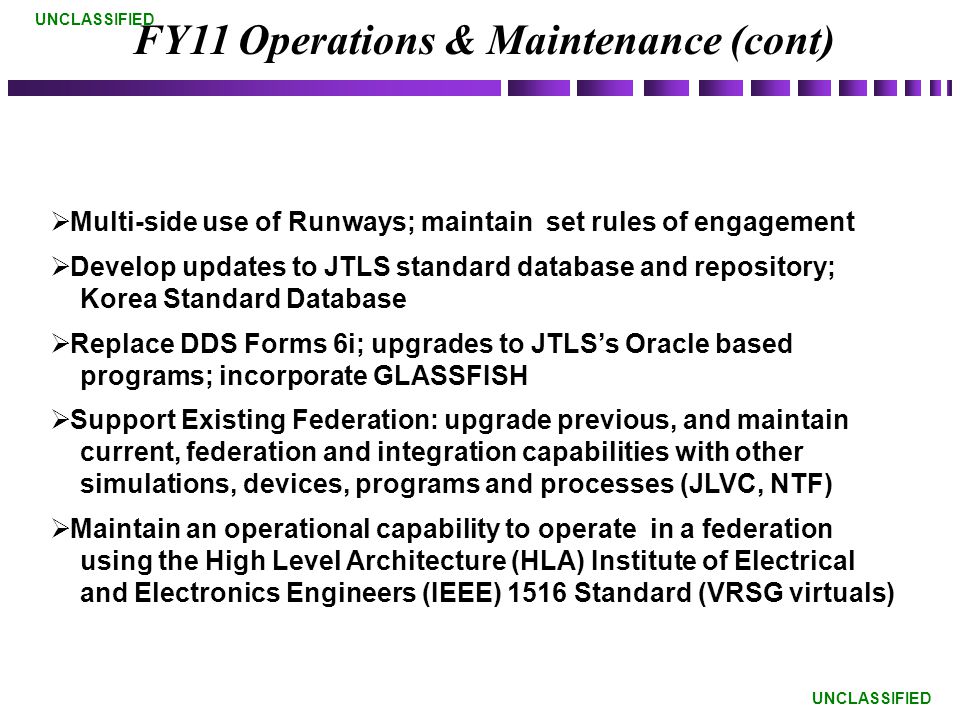 UNCLASSIFIED

FY11 Operations & Maintenance (cont)

➢Multi-side use of Runways; maintain set rules of engagement

➢Develop updates to JTLS standard database and repository; Korea Standard Database

➢Replace DDS Forms 6i; upgrades to JTLS's Oracle based programs; incorporate GLASSFISH

➢Support Existing Federation: upgrade previous, and maintain current, federation and integration capabilities with other simulations, devices, programs and processes (JLVC, NTF)

➢Maintain an operational capability to operate in a federation using the High Level Architecture (HLA) Institute of Electrical and Electronics Engineers (IEEE) 1516 Standard (VRSG virtuals)

UNCLASSIFIED